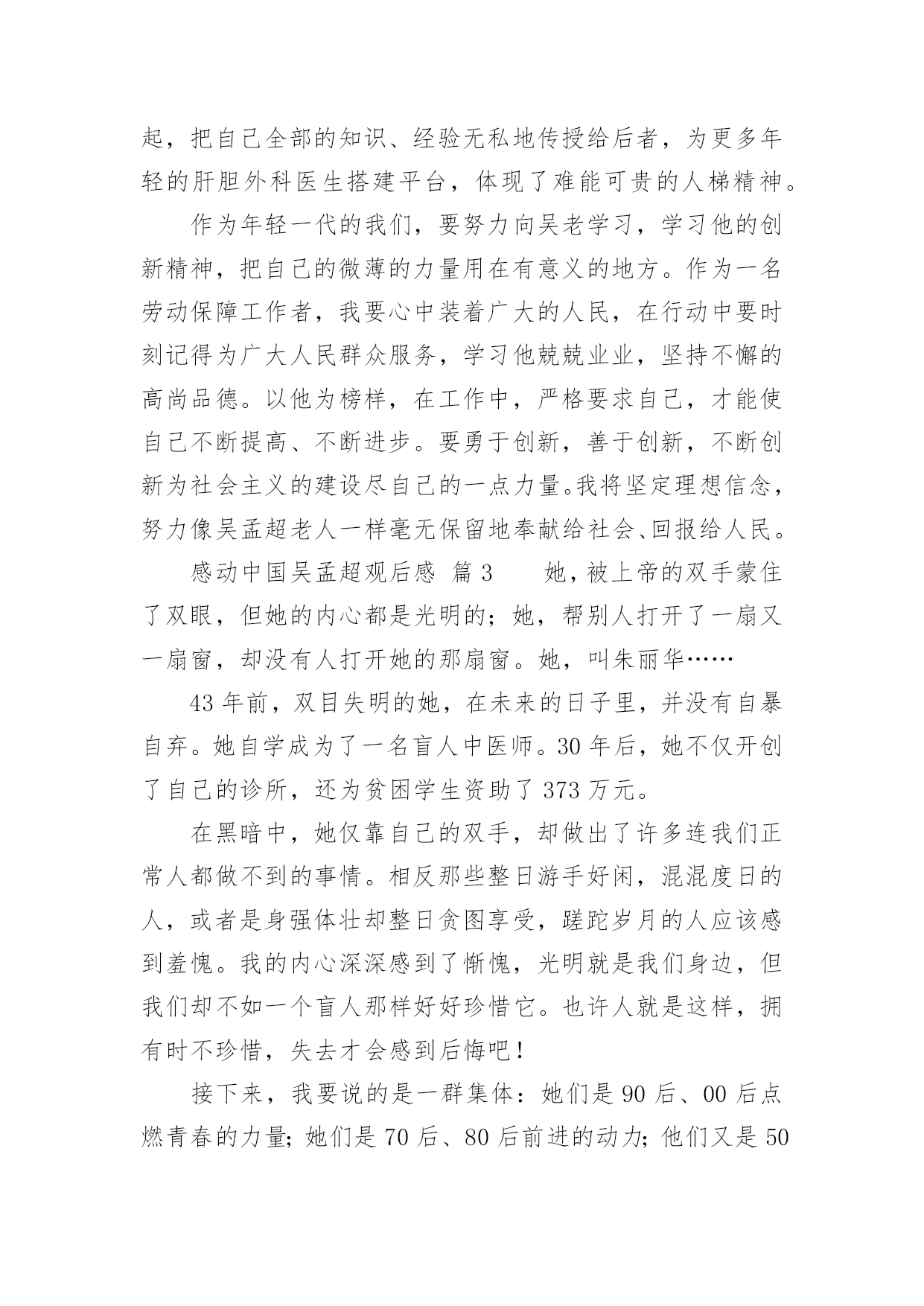 起，把自己全部的知识、经验无私地传授给后者，为更多年轻的肝胆外科医生搭建平台，体现了难能可贵的人梯精神。

作为年轻一代的我们，要努力向吴老学习，学习他的创新精神，把自己的微薄的力量用在有意义的地方。作为一名劳动保障工作者，我要心中装着广大的人民，在行动中要时刻记得为广大人民群众服务，学习他兢兢业业，坚持不懈的高尚品德。以他为榜样，在工作中，严格要求自己，才能使自己不断提高、不断进步。要勇于创新，善于创新，不断创新为社会主义的建设尽自己的一点力量。我将坚定理想信念，努力像吴孟超老人一样毫无保留地奉献给社会、回报给人民。

感动中国吴孟超观后感 篇3 她，被上帝的双手蒙住了双眼，但她的内心都是光明的；她，帮别人打开了一扇又一扇窗，却没有人打开她的那扇窗。她，叫朱丽华……

43年前，双目失明的她，在未来的日子里，并没有自暴自弃。她自学成为了一名盲人中医师。30年后，她不仅开创了自己的诊所，还为贫困学生资助了373万元。

在黑暗中，她仅靠自己的双手，却做出了许多连我们正常人都做不到的事情。相反那些整日游手好闲，混混度日的人，或者是身强体壮却整日贪图享受，蹉跎岁月的人应该感到羞愧。我的内心深深感到了惭愧，光明就是我们身边，但我们却不如一个盲人那样好好珍惜它。也许人就是这样，拥有时不珍惜，失去才会感到后悔吧！

接下来，我要说的是一群集体：她们是90后、00后点燃青春的力量；她们是70后、80后前进的动力；他们又是50